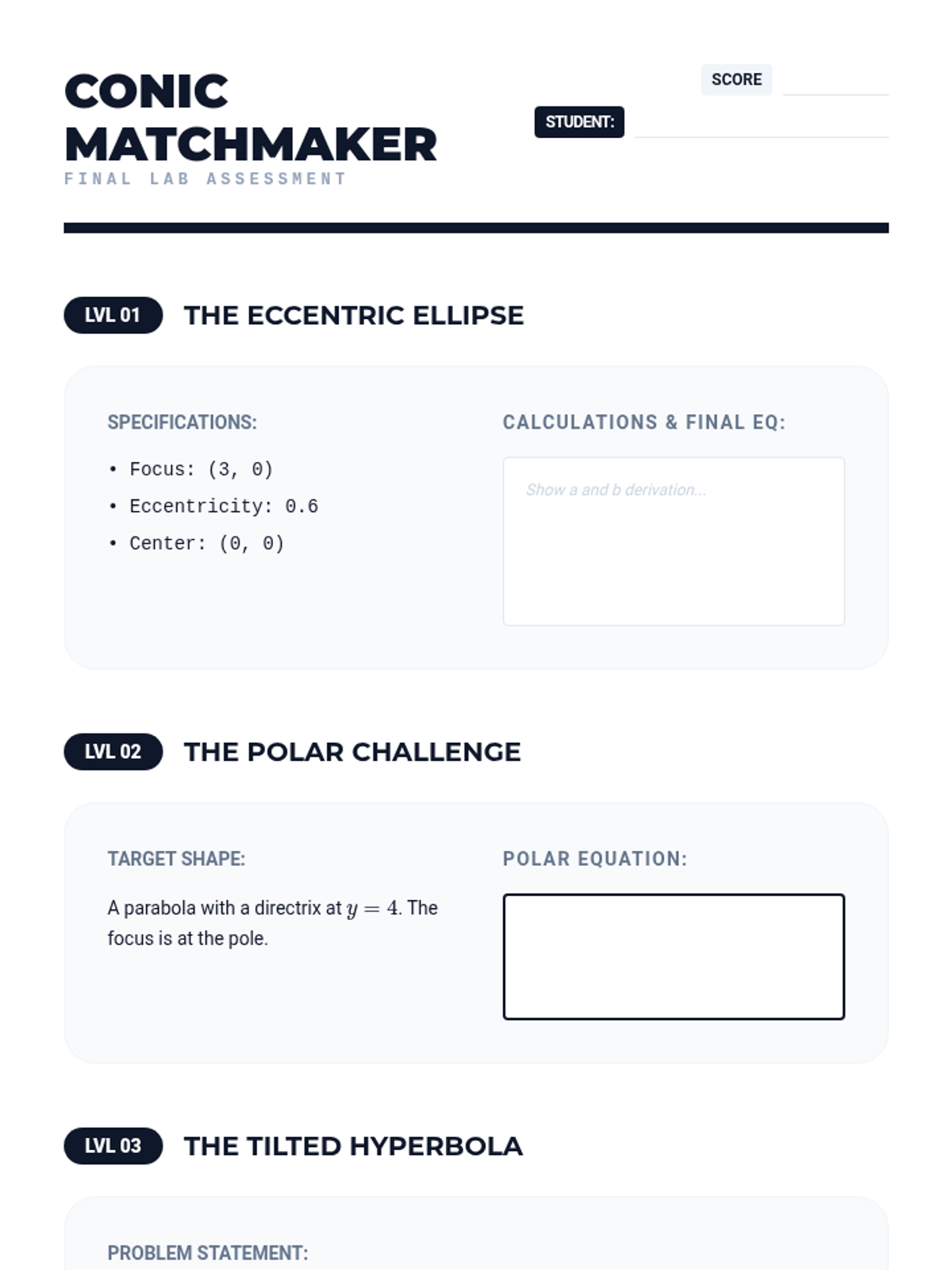 CONIC MATCHMAKER

FINAL LAB ASSESSMENT

SCORE

STUDENT:

LVL 01 THE ECCENTRIC ELLIPSE

SPECIFICATIONS:

• Focus: (3, 0)
• Eccentricity: 0.6
• Center: (0, 0)

CALCULATIONS & FINAL EQ:

Show a and b derivation...

LVL 02 THE POLAR CHALLENGE

TARGET SHAPE:

A parabola with a directrix at $y = 4$. The focus is at the pole.

POLAR EQUATION:

LVL 03 THE TILTED HYPERBOLA

PROBLEM STATEMENT: